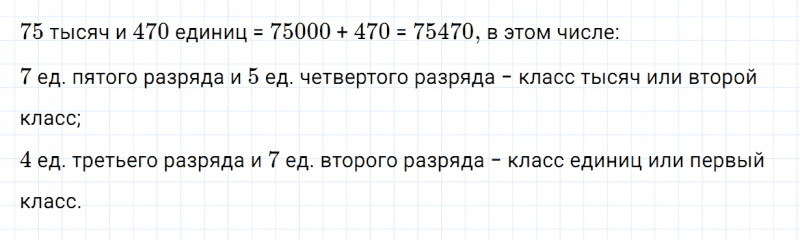 $75$ тысяч и $470$ единиц = $75000 + 470 = 75470$, в этом числе:

$7$ ед. пятого разряда и $5$ ед. четвертого разряда – класс тысяч или второй класс;

$4$ ед. третьего разряда и $7$ ед. второго разряда – класс единиц или первый класс.